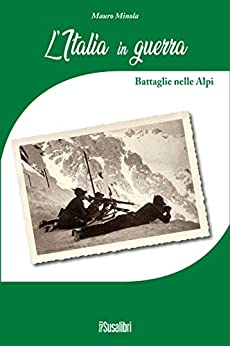 Mauro Minola

L'Italia in guerra

Battaglie nelle Alpi

Susalibri